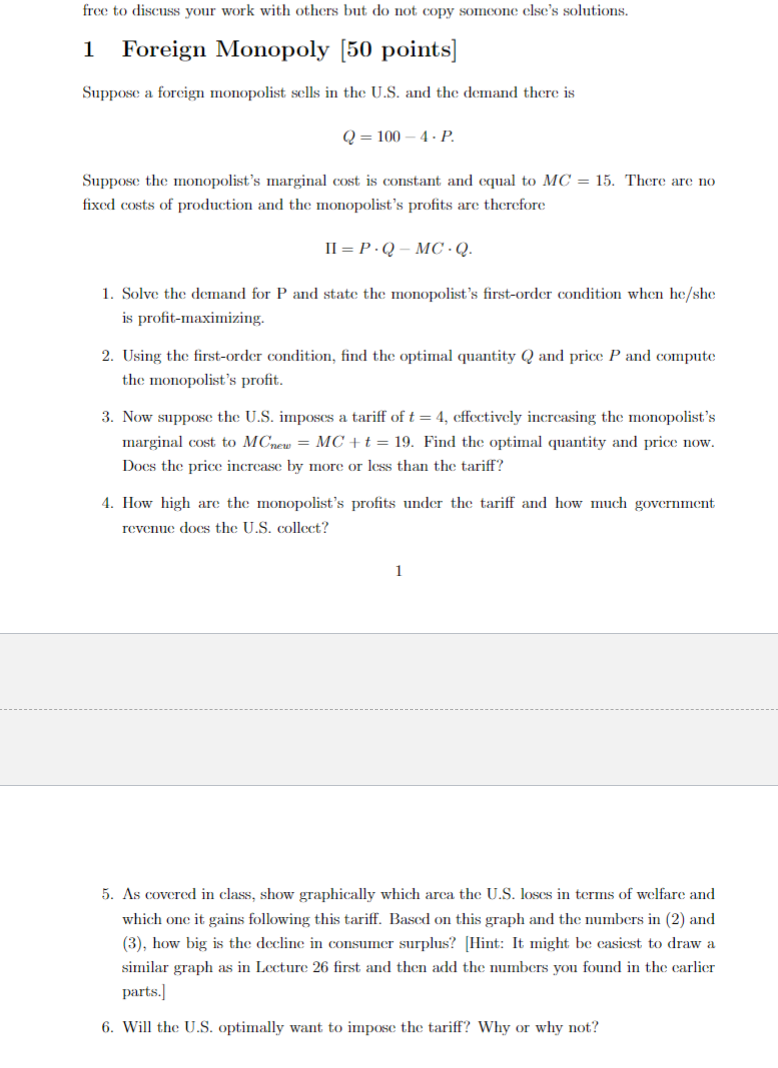 free to discuss your work with others but do not copy someone else's solutions.

1 Foreign Monopoly [50 points]

Suppose a foreign monopolist sells in the U.S. and the demand there is

$Q = 100 - 4 \cdot P.$

Suppose the monopolist's marginal cost is constant and equal to $MC = 15$. There are no fixed costs of production and the monopolist's profits are therefore

$\Pi = P \cdot Q - MC \cdot Q.$

1. Solve the demand for P and state the monopolist's first-order condition when he/she is profit-maximizing.

2. Using the first-order condition, find the optimal quantity $Q$ and price $P$ and compute the monopolist's profit.

3. Now suppose the U.S. imposes a tariff of $t = 4$, effectively increasing the monopolist's marginal cost to $MC_{new} = MC + t = 19$. Find the optimal quantity and price now. Does the price increase by more or less than the tariff?

4. How high are the monopolist's profits under the tariff and how much government revenue does the U.S. collect?

1

5. As covered in class, show graphically which area the U.S. loses in terms of welfare and which one it gains following this tariff. Based on this graph and the numbers in (2) and (3), how big is the decline in consumer surplus? [Hint: It might be easiest to draw a similar graph as in Lecture 26 first and then add the numbers you found in the earlier parts.]

6. Will the U.S. optimally want to impose the tariff? Why or why not?